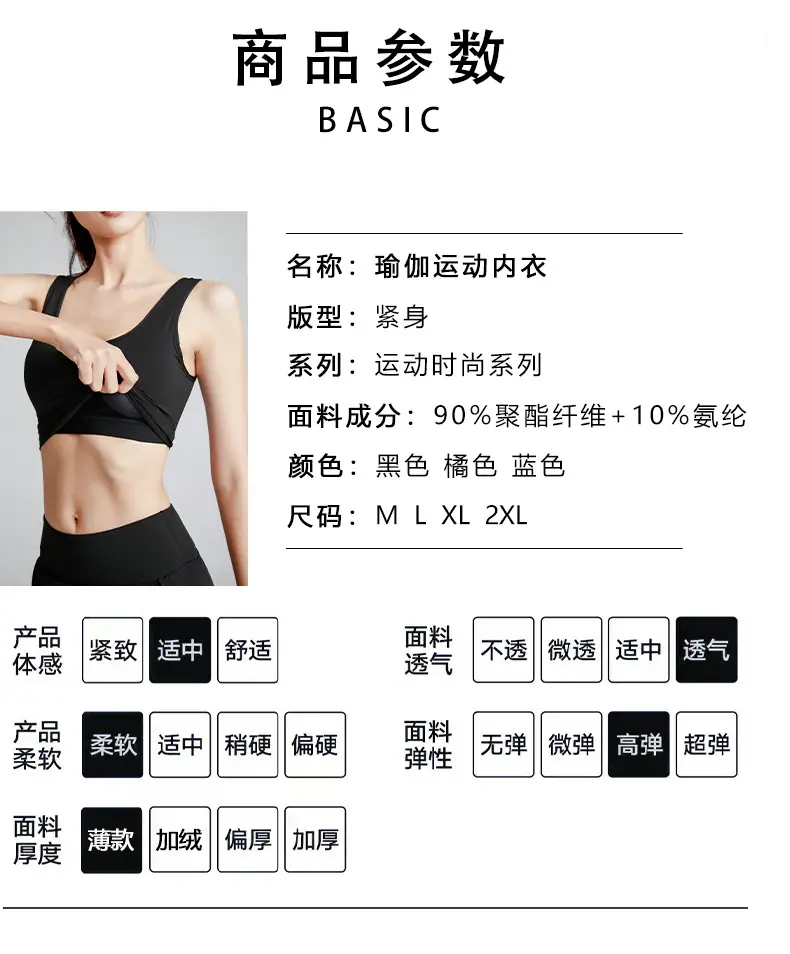 商品参数
BASIC

名称：瑜伽运动内衣
版型：紧身
系列：运动时尚系列
面料成分：90%聚酯纤维+10%氨纶
颜色：黑色 橘色 蓝色
尺码：M L XL 2XL

产品体感 紧致 适中 舒适

产品柔软 柔软 适中 稍硬 偏硬

面料厚度 薄款 加绒 偏厚 加厚

面料透气 不透 微透 适中 透气

面料弹性 无弹 微弹 高弹 超弹